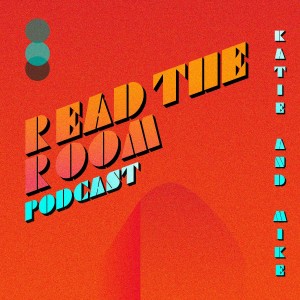 READ THE ROOM PODCAST

KATIE AND MIKE